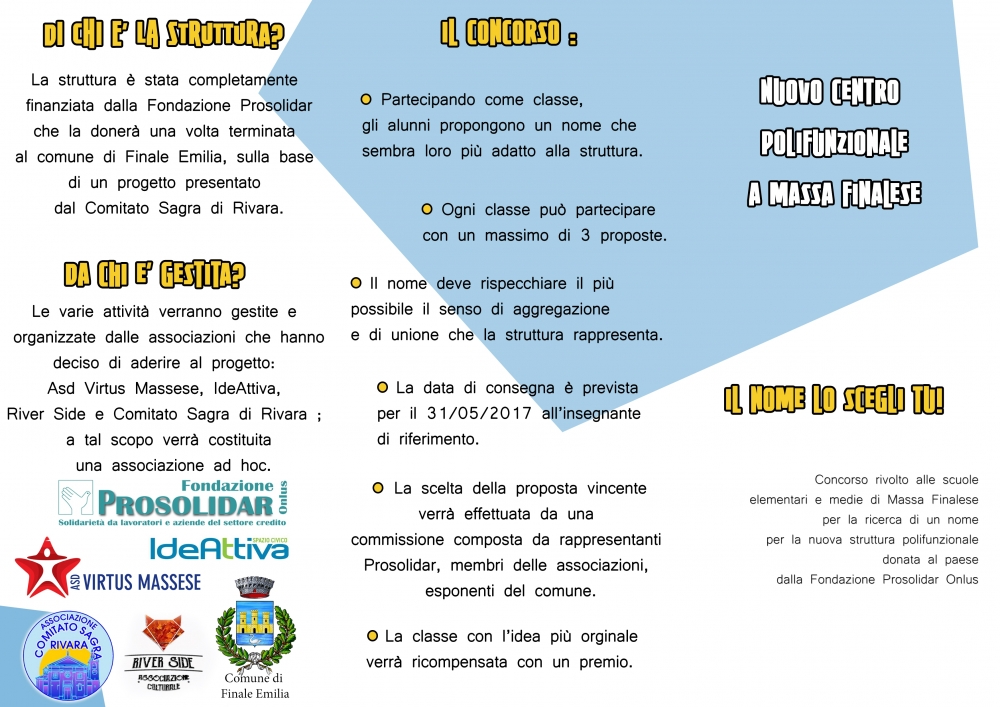 DI CHI E' LA STRUTTURA?

La struttura è stata completamente finanziata dalla Fondazione Prosolidar che la donerà una volta terminata al comune di Finale Emilia, sulla base di un progetto presentato dal Comitato Sagra di Rivara.

DA CHI E' GESTITA?

Le varie attività verranno gestite e organizzate dalle associazioni che hanno deciso di aderire al progetto: Asd Virtus Massese, IdeAttiva, River Side e Comitato Sagra di Rivara ; a tal scopo verrà costituita una associazione ad hoc.

Fondazione PROSOLIDAR Onlus
Solidarietà da lavoratori e aziende del settore credito

IdeAttiva SPAZIO CIVICO

ASD VIRTUS MASSESE

ASSOCIAZIONE COMITATO SAGRA RIVARA

RIVER SIDE ASSOCIAZIONE CULTURALE

Comune di Finale Emilia

IL CONCORSO :

Partecipando come classe, gli alunni propongono un nome che sembra loro più adatto alla struttura.

Ogni classe può partecipare con un massimo di 3 proposte.

Il nome deve rispecchiare il più possibile il senso di aggregazione e di unione che la struttura rappresenta.

La data di consegna è prevista per il 31/05/2017 all'insegnante di riferimento.

La scelta della proposta vincente verrà effettuata da una commissione composta da rappresentanti Prosolidar, membri delle associazioni, esponenti del comune.

La classe con l'idea più orginale verrà ricompensata con un premio.

NUOVO CENTRO POLIFUNZIONALE A MASSA FINALESE

IL NOME LO SCEGLI TU!

Concorso rivolto alle scuole elementari e medie di Massa Finalese per la ricerca di un nome per la nuova struttura polifunzionale donata al paese dalla Fondazione Prosolidar Onlus